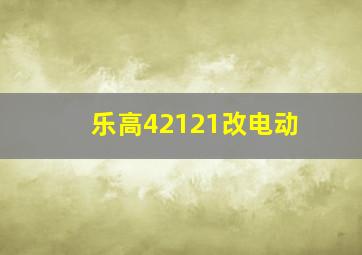 乐高42121改电动